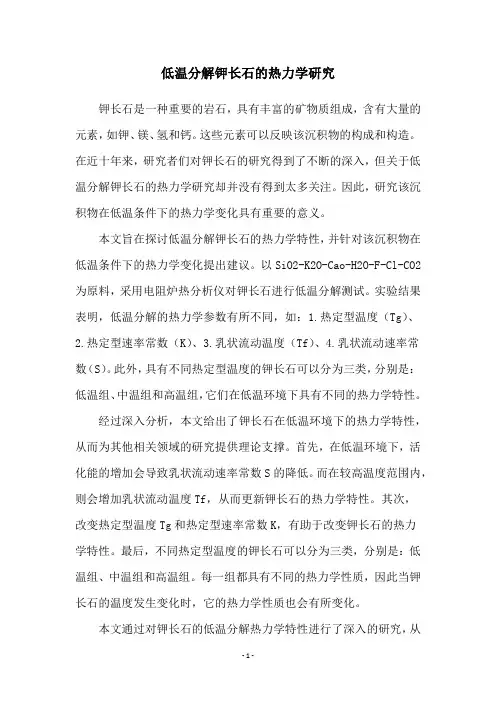 低温分解钾长石的热力学研究

钾长石是一种重要的岩石，具有丰富的矿物质组成，含有大量的元素，如钾、镁、氢和钙。这些元素可以反映该沉积物的构成和构造。在近十年来，研究者们对钾长石的研究得到了不断的深入，但关于低温分解钾长石的热力学研究却并没有得到太多关注。因此，研究该沉积物在低温条件下的热力学变化具有重要的意义。

本文旨在探讨低温分解钾长石的热力学特性，并针对该沉积物在低温条件下的热力学变化提出建议。以 SiO2-K2O-Cao-H2O-F-Cl-CO2 为原料，采用电阻炉热分析仪对钾长石进行低温分解测试。实验结果表明，低温分解的热力学参数有所不同，如：1.热定型温度（Tg）、2.热定型速率常数（K）、3.乳状流动温度（Tf）、4.乳状流动速率常数（S）。此外，具有不同热定型温度的钾长石可以分为三类，分别是：低温组、中温组和高温组，它们在低温环境下具有不同的热力学特性。

经过深入分析，本文给出了钾长石在低温环境下的热力学特性，从而为其他相关领域的研究提供理论支撑。首先，在低温环境下，活化能的增加会导致乳状流动速率常数 S 的降低。而在较高温度范围内，则会增加乳状流动温度 Tf，从而更新钾长石的热力学特性。其次，改变热定型温度 Tg 和热定型速率常数 K，有助于改变钾长石的热力学特性。最后，不同热定型温度的钾长石可以分为三类，分别是：低温组、中温组和高温组。每一组都具有不同的热力学性质，因此当钾长石的温度发生变化时，它的热力学性质也会有所变化。

本文通过对钾长石的低温分解热力学特性进行了深入的研究，从

- 1 -